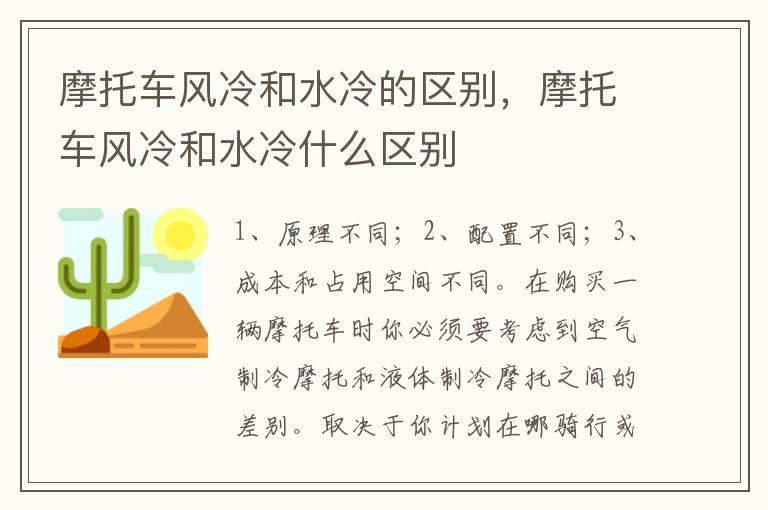 摩托车风冷和水冷的区别，摩托车风冷和水冷什么区别

1、原理不同；2、配置不同；3、成本和占用空间不同。在购买一辆摩托车时你必须要考虑到空气制冷摩托和液体制冷摩托之间的差别。取决于你计划在哪骑行或